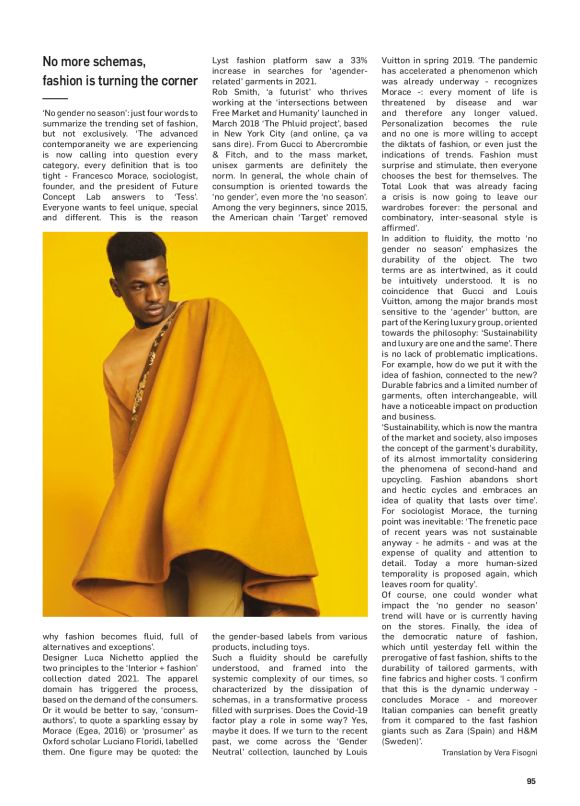 No more schemas, fashion is turning the corner

'No gender no season': just four words to summarize the trending set of fashion, but not exclusively. 'The advanced contemporaneity we are experiencing is now calling into question every category, every definition that is too tight - Francesco Morace, sociologist, founder, and the president of Future Concept Lab answers to 'Tess'. Everyone wants to feel unique, special and different. This is the reason why fashion becomes fluid, full of alternatives and exceptions'.

Designer Luca Nichetto applied the two principles to the 'Interior + fashion' collection dated 2021. The apparel domain has triggered the process, based on the demand of the consumers. Or it would be better to say, 'consum-authors', to quote a sparkling essay by Morace (Egea, 2016) or 'prosumer' as Oxford scholar Luciano Floridi, labelled them. One figure may be quoted: the Lyst fashion platform saw a 33% increase in searches for 'agender-related' garments in 2021.

Rob Smith, 'a futurist' who thrives working at the 'intersections between Free Market and Humanity' launched in March 2018 'The Phluid project', based in New York City (and online, ça va sans dire). From Gucci to Abercrombie & Fitch, and to the mass market, unisex garments are definitely the norm. In general, the whole chain of consumption is oriented towards the 'no gender', even more the 'no season'. Among the very beginners, since 2015, the American chain 'Target' removed the gender-based labels from various products, including toys.

Such a fluidity should be carefully understood, and framed into the systemic complexity of our times, so characterized by the dissipation of schemas, in a transformative process filled with surprises. Does the Covid-19 factor play a role in some way? Yes, maybe it does. If we turn to the recent past, we come across the 'Gender Neutral' collection, launched by Louis Vuitton in spring 2019. 'The pandemic has accelerated a phenomenon which was already underway - recognizes Morace -: every moment of life is threatened by disease and war and therefore any longer valued. Personalization becomes the rule and no one is more willing to accept the diktats of fashion, or even just the indications of trends. Fashion must surprise and stimulate, then everyone chooses the best for themselves. The Total Look that was already facing a crisis is now going to leave our wardrobes forever: the personal and combinatory, inter-seasonal style is affirmed'.

In addition to fluidity, the motto 'no gender no season' emphasizes the durability of the object. The two terms are as intertwined, as it could be intuitively understood. It is no coincidence that Gucci and Louis Vuitton, among the major brands most sensitive to the 'agender' button, are part of the Kering luxury group, oriented towards the philosophy: 'Sustainability and luxury are one and the same'. There is no lack of problematic implications. For example, how do we put it with the idea of fashion, connected to the new? Durable fabrics and a limited number of garments, often interchangeable, will have a noticeable impact on production and business.

'Sustainability, which is now the mantra of the market and society, also imposes the concept of the garment's durability, of its almost immortality considering the phenomena of second-hand and upcycling. Fashion abandons short and hectic cycles and embraces an idea of quality that lasts over time'. For sociologist Morace, the turning point was inevitable: 'The frenetic pace of recent years was not sustainable anyway - he admits - and was at the expense of quality and attention to detail. Today a more human-sized temporality is proposed again, which leaves room for quality'.

Of course, one could wonder what impact the 'no gender no season' trend will have or is currently having on the stores. Finally, the idea of the democratic nature of fashion, which until yesterday fell within the prerogative of fast fashion, shifts to the durability of tailored garments, with fine fabrics and higher costs. 'I confirm that this is the dynamic underway - concludes Morace - and moreover Italian companies can benefit greatly from it compared to the fast fashion giants such as Zara (Spain) and H&M (Sweden)'.

Translation by Vera Fisogni

95